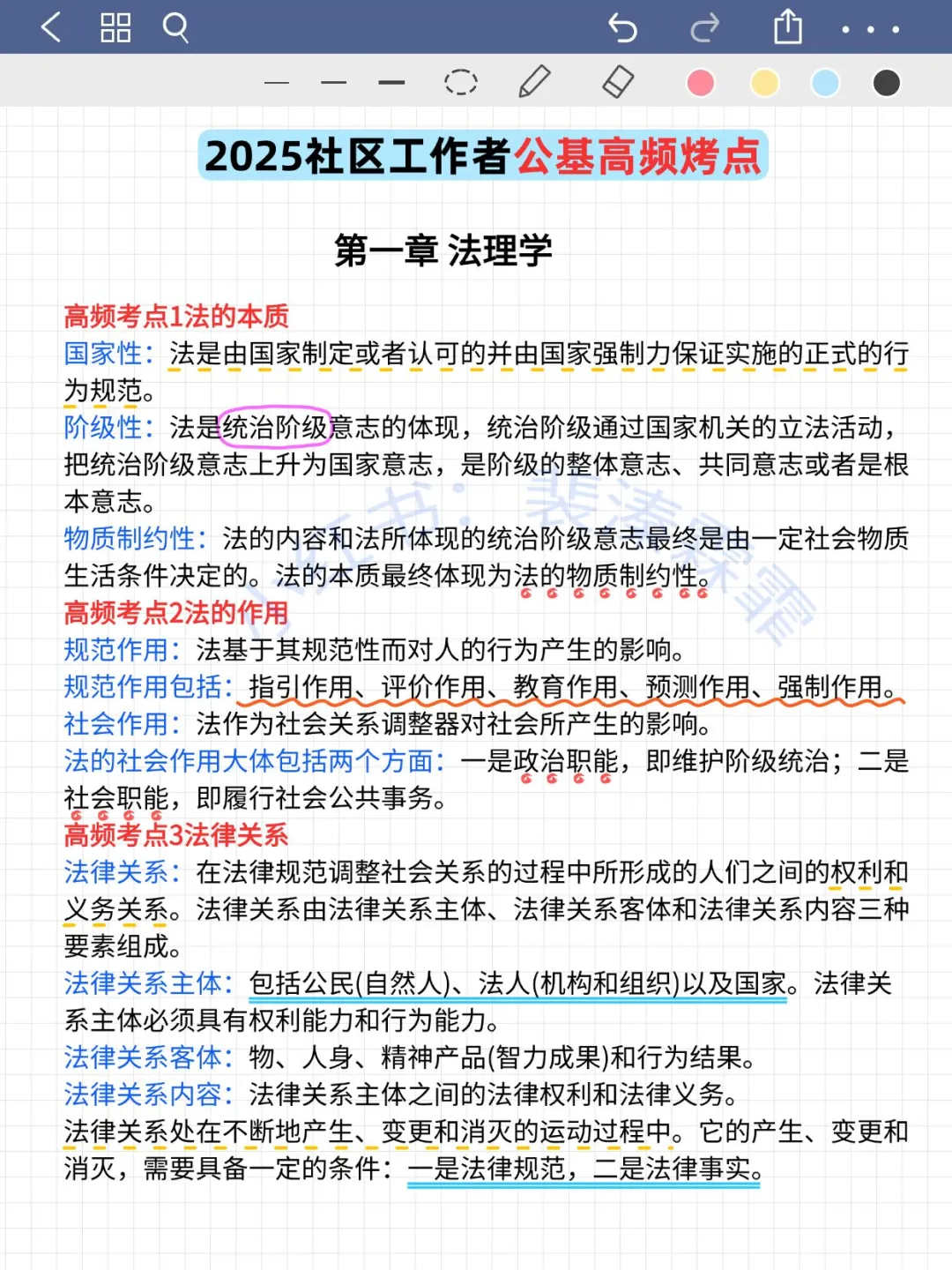 2025社区工作者公基高频烤点

第一章 法理学

高频考点1法的本质
国家性：法是由国家制定或者认可的并由国家强制力保证实施的正式的行为规范。
阶级性：法是统治阶级意志的体现，统治阶级通过国家机关的立法活动，把统治阶级意志上升为国家意志，是阶级的整体意志、共同意志或者是根本意志。
物质制约性：法的内容和法所体现的统治阶级意志最终是由一定社会物质生活条件决定的。法的本质最终体现为法的物质制约性。
高频考点2法的作用
规范作用：法基于其规范性而对人的行为产生的影响。
规范作用包括：指引作用、评价作用、教育作用、预测作用、强制作用。
社会作用：法作为社会关系调整器对社会所产生的影响。
法的社会作用大体包括两个方面：一是政治职能，即维护阶级统治；二是社会职能，即履行社会公共事务。
高频考点3法律关系
法律关系：在法律规范调整社会关系的过程中所形成的人们之间的权利和义务关系。法律关系由法律关系主体、法律关系客体和法律关系内容三种要素组成。
法律关系主体：包括公民(自然人)、法人(机构和组织)以及国家。法律关系主体必须具有权利能力和行为能力。
法律关系客体：物、人身、精神产品(智力成果)和行为结果。
法律关系内容：法律关系主体之间的法律权利和法律义务。
法律关系处在不断地产生、变更和消灭的运动过程中。它的产生、变更和消灭，需要具备一定的条件：一是法律规范，二是法律事实。